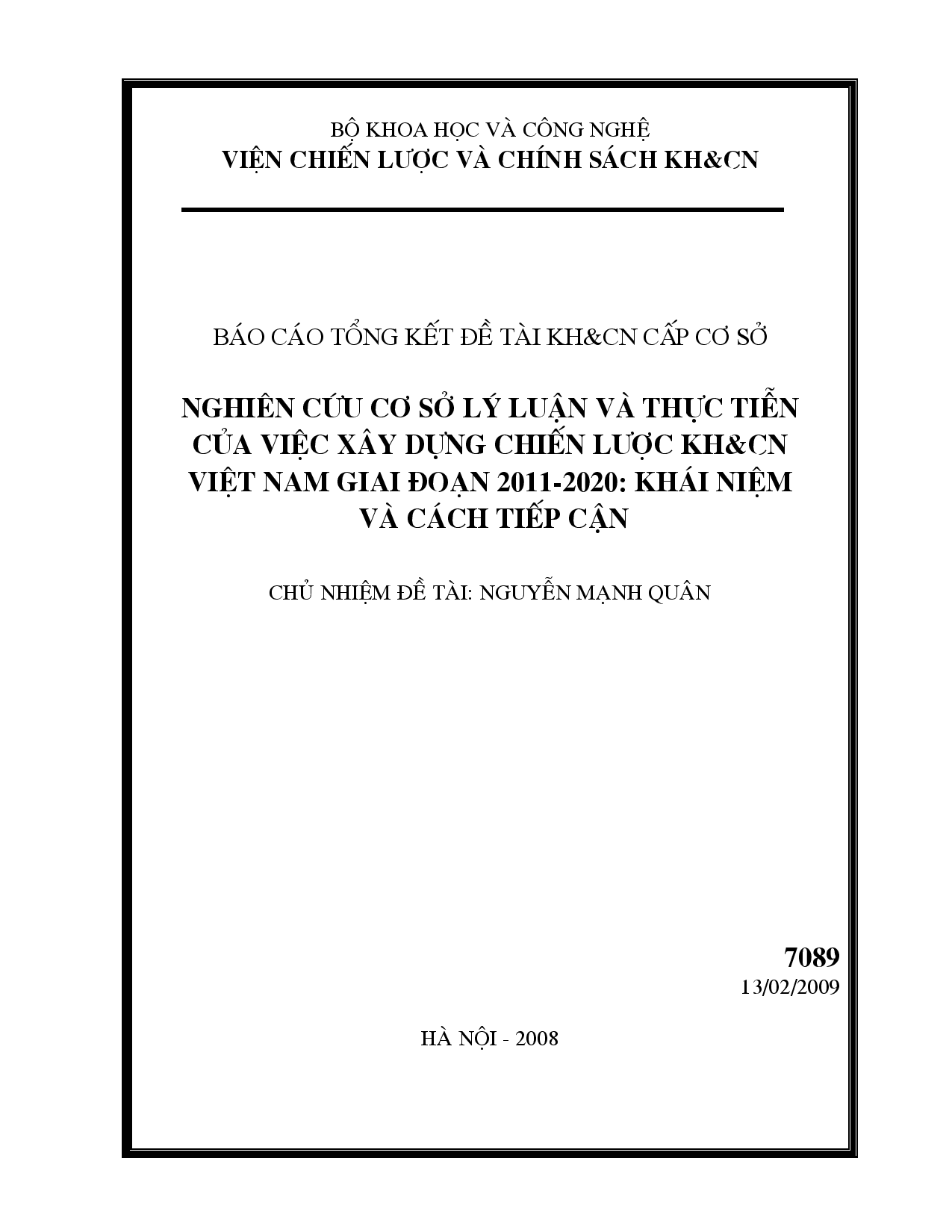 BỘ KHOA HỌC VÀ CÔNG NGHỆ
VIỆN CHIẾN LƯỢC VÀ CHÍNH SÁCH KH&CN

BÁO CÁO TỔNG KẾT ĐỀ TÀI KH&CN CẤP CƠ SỞ

NGHIÊN CỨU CƠ SỞ LÝ LUẬN VÀ THỰC TIỄN CỦA VIỆC XÂY DỰNG CHIẾN LƯỢC KH&CN VIỆT NAM GIAI ĐOẠN 2011-2020: KHÁI NIỆM VÀ CÁCH TIẾP CẬN

CHỦ NHIỆM ĐỀ TÀI: NGUYỄN MẠNH QUÂN

7089
13/02/2009

HÀ NỘI - 2008